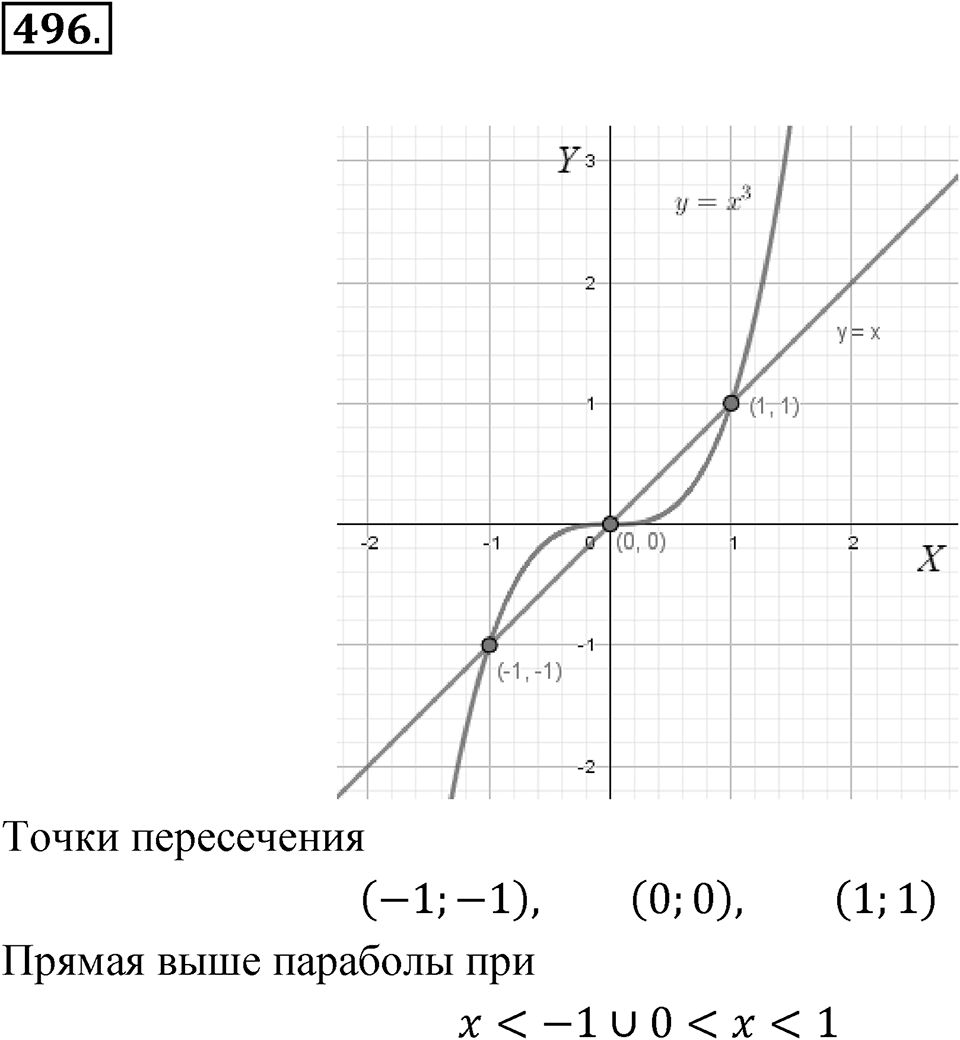 496.

$Y$ 3

$y = x^3$

2

y = x

1

(1, 1)

-2 -1 0 (0, 0) 1 2

$X$

-1

(-1, -1)

-2

Точки пересечения

$(-1; -1), \quad (0; 0), \quad (1; 1)$

Прямая выше параболы при

$x < -1 \cup 0 < x < 1$